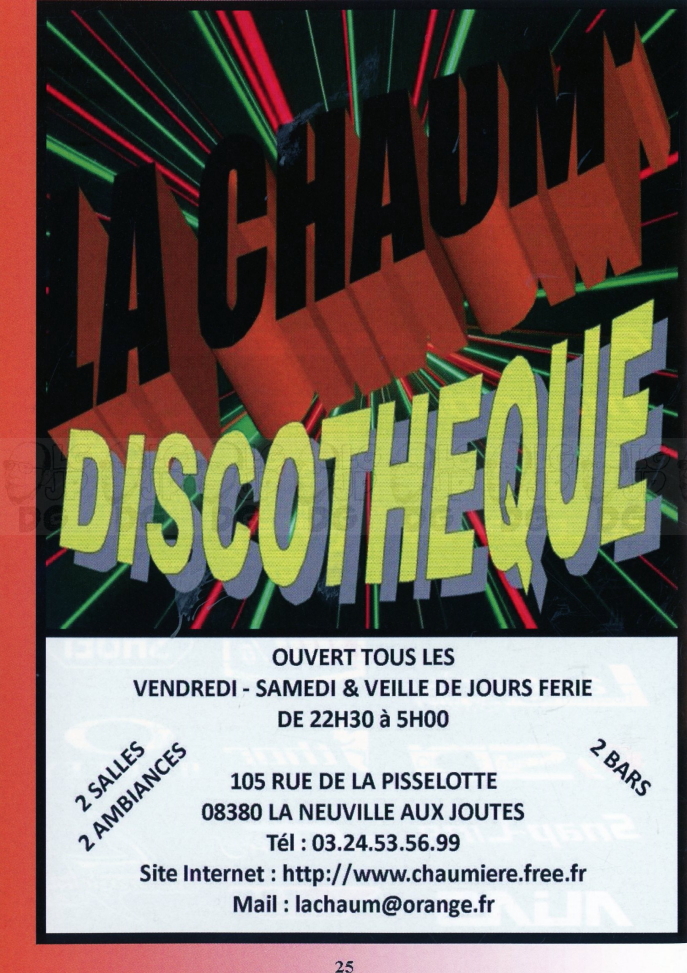 LA CHAUM'

DISCOTHEQUE

OUVERT TOUS LES
VENDREDI - SAMEDI & VEILLE DE JOURS FERIE
DE 22H30 à 5H00

2 SALLES
2 AMBIANCES

2 BARS

105 RUE DE LA PISSELOTTE
08380 LA NEUVILLE AUX JOUTES
Tél : 03.24.53.56.99
Site Internet : http://www.chaumiere.free.fr
Mail : lachaum@orange.fr

25